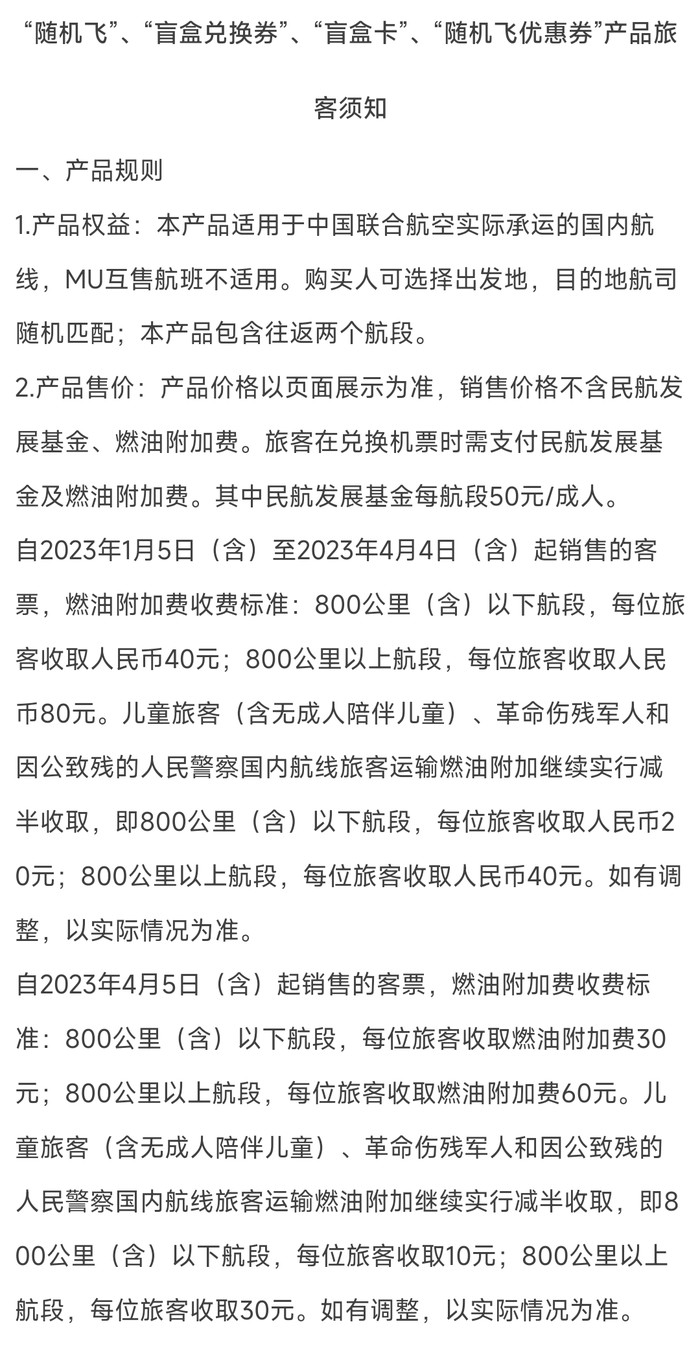 “随机飞”、“盲盒兑换券”、“盲盒卡”、“随机飞优惠券”产品旅客须知

一、产品规则

1.产品权益：本产品适用于中国联合航空实际承运的国内航线，MU互售航班不适用。购买人可选择出发地，目的地航司随机匹配；本产品包含往返两个航段。

2.产品售价：产品价格以页面展示为准，销售价格不含民航发展基金、燃油附加费。旅客在兑换机票时需支付民航发展基金及燃油附加费。其中民航发展基金每航段50元/成人。

自2023年1月5日（含）至2023年4月4日（含）起销售的客票，燃油附加费收费标准：800公里（含）以下航段，每位旅客收取人民币40元；800公里以上航段，每位旅客收取人民币80元。儿童旅客（含无成人陪伴儿童）、革命伤残军人和因公致残的人民警察国内航线旅客运输燃油附加继续实行减半收取，即800公里（含）以下航段，每位旅客收取人民币20元；800公里以上航段，每位旅客收取人民币40元。如有调整，以实际情况为准。

自2023年4月5日（含）起销售的客票，燃油附加费收费标准：800公里（含）以下航段，每位旅客收取燃油附加费30元；800公里以上航段，每位旅客收取燃油附加费60元。儿童旅客（含无成人陪伴儿童）、革命伤残军人和因公致残的人民警察国内航线旅客运输燃油附加继续实行减半收取，即800公里（含）以下航段，每位旅客收取10元；800公里以上航段，每位旅客收取30元。如有调整，以实际情况为准。